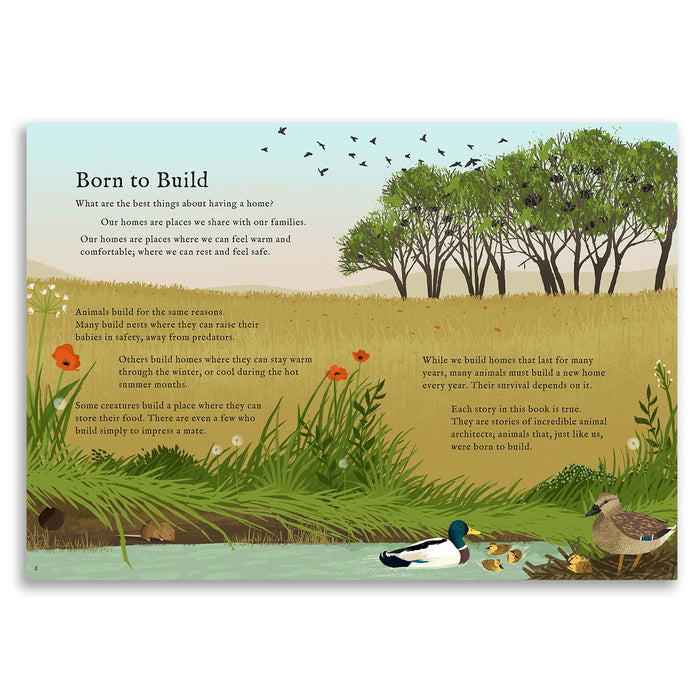 Born to Build

What are the best things about having a home?

Our homes are places we share with our families.

Our homes are places where we can feel warm and comfortable; where we can rest and feel safe.

Animals build for the same reasons. Many build nests where they can raise their babies in safety, away from predators.

Others build homes where they can stay warm through the winter, or cool during the hot summer months.

Some creatures build a place where they can store their food. There are even a few who build simply to impress a mate.

While we build homes that last for many years, many animals must build a new home every year. Their survival depends on it.

Each story in this book is true. They are stories of incredible animal architects; animals that, just like us, were born to build.

6